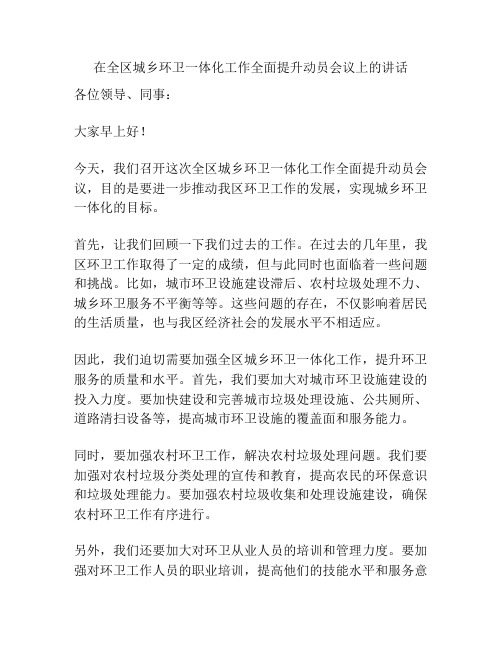 在全区城乡环卫一体化工作全面提升动员会议上的讲话

各位领导、同事：

大家早上好！

今天，我们召开这次全区城乡环卫一体化工作全面提升动员会议，目的是要进一步推动我区环卫工作的发展，实现城乡环卫一体化的目标。

首先，让我们回顾一下我们过去的工作。在过去的几年里，我区环卫工作取得了一定的成绩，但与此同时也面临着一些问题和挑战。比如，城市环卫设施建设滞后、农村垃圾处理不力、城乡环卫服务不平衡等等。这些问题的存在，不仅影响着居民的生活质量，也与我区经济社会的发展水平不相适应。

因此，我们迫切需要加强全区城乡环卫一体化工作，提升环卫服务的质量和水平。首先，我们要加大对城市环卫设施建设的投入力度。要加快建设和完善城市垃圾处理设施、公共厕所、道路清扫设备等，提高城市环卫设施的覆盖面和服务能力。

同时，要加强农村环卫工作，解决农村垃圾处理问题。我们要加强对农村垃圾分类处理的宣传和教育，提高农民的环保意识和垃圾处理能力。要加强农村垃圾收集和处理设施建设，确保农村环卫工作有序进行。

另外，我们还要加大对环卫从业人员的培训和管理力度。要加强对环卫工作人员的职业培训，提高他们的技能水平和服务意